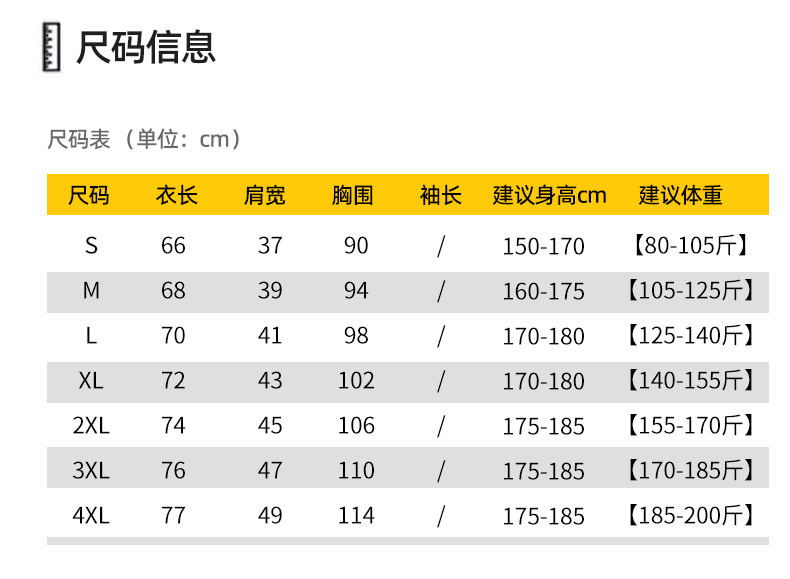 尺码信息

尺码表（单位：cm）

| 尺码 | 衣长 | 肩宽 | 胸围 | 袖长 | 建议身高cm | 建议体重 |
|---|---|---|---|---|---|---|
| S | 66 | 37 | 90 | / | 150-170 | 【80-105斤】 |
| M | 68 | 39 | 94 | / | 160-175 | 【105-125斤】 |
| L | 70 | 41 | 98 | / | 170-180 | 【125-140斤】 |
| XL | 72 | 43 | 102 | / | 170-180 | 【140-155斤】 |
| 2XL | 74 | 45 | 106 | / | 175-185 | 【155-170斤】 |
| 3XL | 76 | 47 | 110 | / | 175-185 | 【170-185斤】 |
| 4XL | 77 | 49 | 114 | / | 175-185 | 【185-200斤】 |